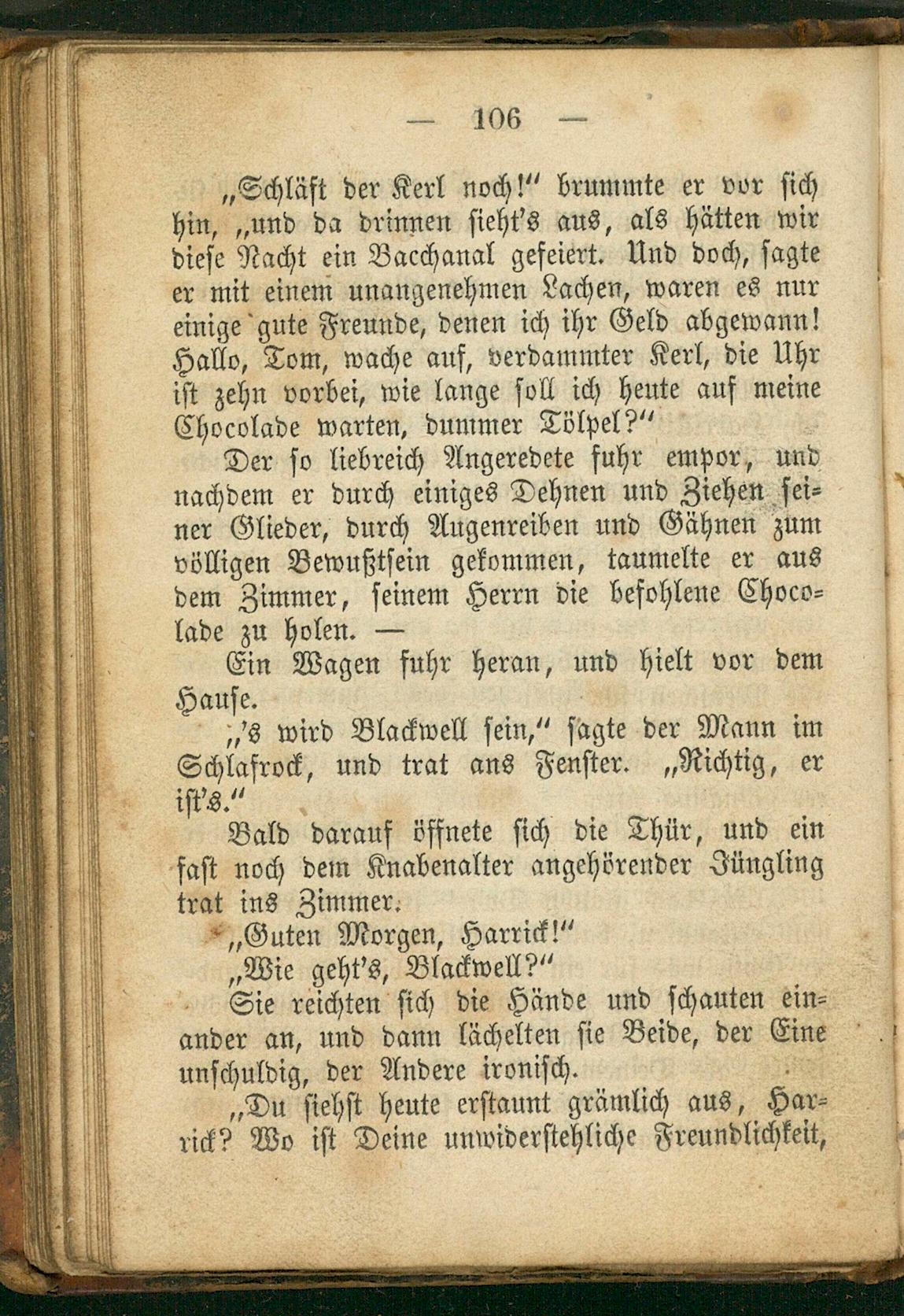 — 106 —

„Schläft der Kerl noch!“ brummte er vor sich hin, „und da drinnen sieht's aus, als hätten wir diese Nacht ein Bacchanal gefeiert. Und doch, sagte er mit einem unangenehmen Lachen, waren es nur einige gute Freunde, denen ich ihr Geld abgewann! Hallo, Tom, wache auf, verdammter Kerl, die Uhr ist zehn vorbei, wie lange soll ich heute auf meine Chocolade warten, dummer Tölpel?“

Der so liebreich Angeredete fuhr empor, und nachdem er durch einiges Dehnen und Ziehen seiner Glieder, durch Augenreiben und Gähnen zum völligen Bewußtsein gekommen, taumelte er aus dem Zimmer, seinem Herrn die befohlene Chocolade zu holen. —

Ein Wagen fuhr heran, und hielt vor dem Hause.

„'s wird Blackwell sein,“ sagte der Mann im Schlafrock, und trat ans Fenster. „Richtig, er ist's.“

Bald darauf öffnete sich die Thür, und ein fast noch dem Knabenalter angehörender Jüngling trat ins Zimmer.

„Guten Morgen, Harrick!“

„Wie geht's, Blackwell?“

Sie reichten sich die Hände und schauten einander an, und dann lächelten sie Beide, der Eine unschuldig, der Andere ironisch.

„Du siehst heute erstaunt grämlich aus, Harrick? Wo ist Deine unwiderstehliche Freundlichkeit,